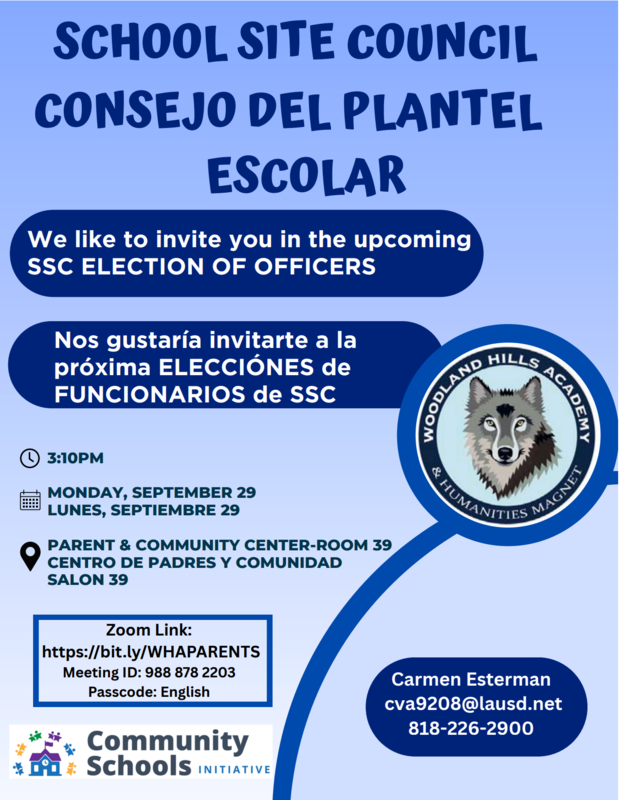 SCHOOL SITE COUNCIL
CONSEJO DEL PLANTEL ESCOLAR

We like to invite you in the upcoming SSC ELECTION OF OFFICERS

Nos gustaría invitarte a la próxima ELECCIÓNES de FUNCIONARIOS de SSC

WOODLAND HILLS ACADEMY
& HUMANITIES MAGNET

3:10PM

MONDAY, SEPTEMBER 29
LUNES, SEPTIEMBRE 29

PARENT & COMMUNITY CENTER-ROOM 39
CENTRO DE PADRES Y COMUNIDAD
SALON 39

Zoom Link:
https://bit.ly/WHAPARENTS
Meeting ID: 988 878 2203
Passcode: English

Carmen Esterman
cva9208@lausd.net
818-226-2900

Community Schools INITIATIVE